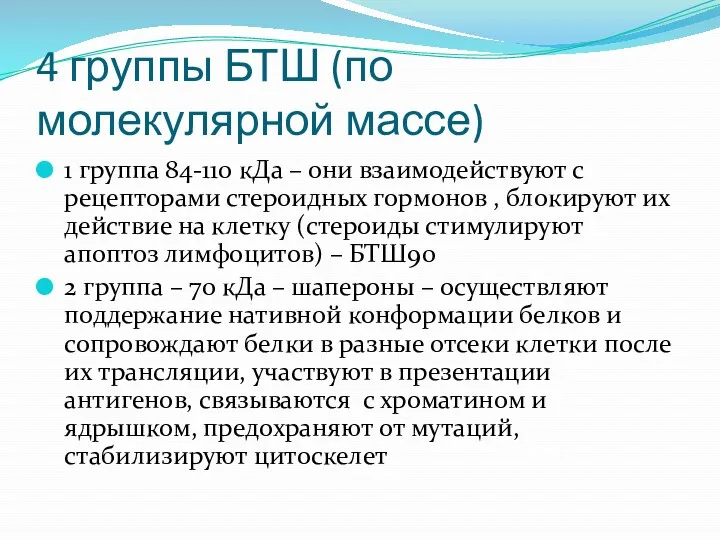 4 группы БТШ (по молекулярной массе)

1 группа 84-110 кДа – они взаимодействуют с рецепторами стероидных гормонов , блокируют их действие на клетку (стероиды стимулируют апоптоз лимфоцитов) – БТШ90

2 группа – 70 кДа – шапероны – осуществляют поддержание нативной конформации белков и сопровождают белки в разные отсеки клетки после их трансляции, участвуют в презентации антигенов, связываются с хроматином и ядрышком, предохраняют от мутаций, стабилизируют цитоскелет